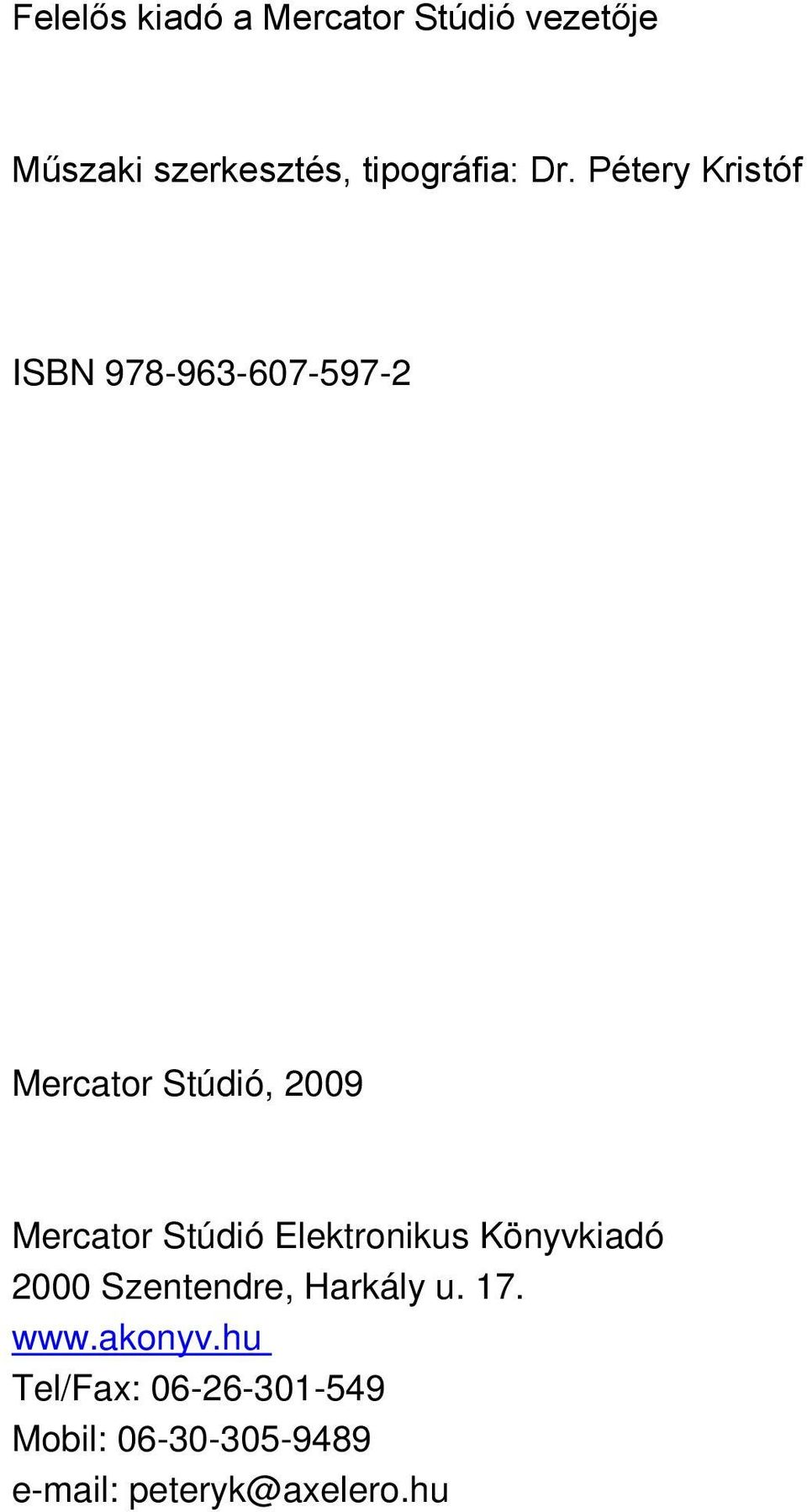 Felelős kiadó a Mercator Stúdió vezetője

Műszaki szerkesztés, tipográfia: Dr. Pétery Kristóf

ISBN 978-963-607-597-2

Mercator Stúdió, 2009

Mercator Stúdió Elektronikus Könyvkiadó
2000 Szentendre, Harkály u. 17.
www.akonyv.hu
Tel/Fax: 06-26-301-549
Mobil: 06-30-305-9489
e-mail: peteryk@axelero.hu